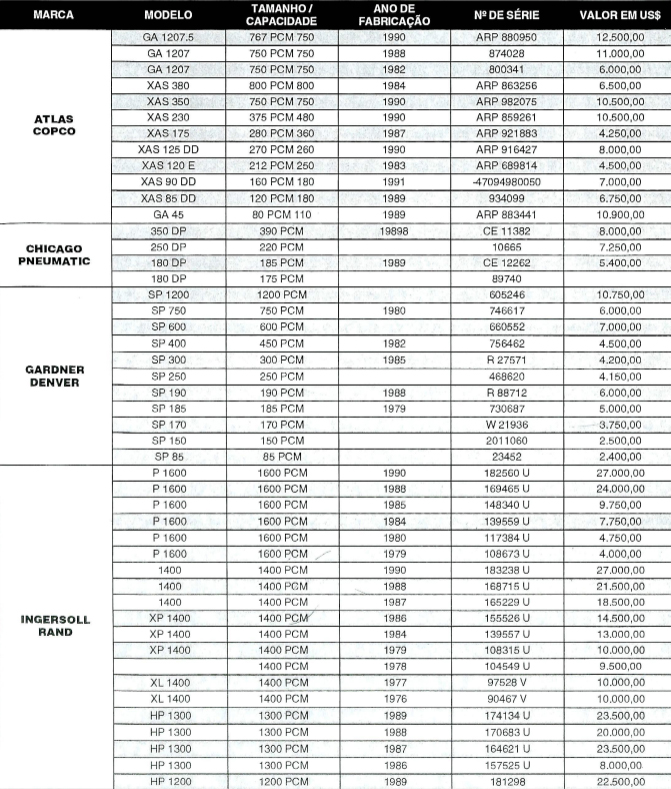 | MARCA | MODELO | TAMANHO / CAPACIDADE | ANO DE FABRICAÇÃO | Nº DE SÉRIE | VALOR EM US$ |
|---|---|---|---|---|---|
| ATLAS COPCO | GA 1207.5 | 767 PCM 750 | 1990 | ARP 880950 | 12.500,00 |
| | GA 1207 | 750 PCM 750 | 1988 | 874028 | 11.000,00 |
| | GA 1207 | 750 PCM 750 | 1982 | 800341 | 6.000,00 |
| | XAS 380 | 800 PCM 800 | 1984 | ARP 863256 | 6.500,00 |
| | XAS 350 | 750 PCM 750 | 1990 | ARP 982075 | 10.500,00 |
| | XAS 230 | 375 PCM 480 | 1990 | ARP 859261 | 10.500,00 |
| | XAS 175 | 280 PCM 360 | 1987 | ARP 921883 | 4.250,00 |
| | XAS 125 DD | 270 PCM 260 | 1990 | ARP 916427 | 8.000,00 |
| | XAS 120 E | 212 PCM 250 | 1983 | ARP 689814 | 4.500,00 |
| | XAS 90 DD | 160 PCM 180 | 1991 | -47094980050 | 7.000,00 |
| | XAS 85 DD | 120 PCM 180 | 1989 | 934099 | 6.750,00 |
| | GA 45 | 80 PCM 110 | 1989 | ARP 883441 | 10.900,00 |
| CHICAGO PNEUMATIC | 350 DP | 390 PCM | 19898 | CE 11382 | 8.000,00 |
| | 250 DP | 220 PCM | | 10665 | 7.250,00 |
| | 180 DP | 185 PCM | 1989 | CE 12262 | 5.400,00 |
| | 180 DP | 175 PCM | | 89740 | |
| GARDNER DENVER | SP 1200 | 1200 PCM | | 605246 | 10.750,00 |
| | SP 750 | 750 PCM | 1980 | 746617 | 6.000,00 |
| | SP 600 | 600 PCM | | 660552 | 7.000,00 |
| | SP 400 | 450 PCM | 1982 | 756462 | 4.500,00 |
| | SP 300 | 300 PCM | 1985 | R 27571 | 4.200,00 |
| | SP 250 | 250 PCM | | 468620 | 4.150,00 |
| | SP 190 | 190 PCM | 1988 | R 88712 | 6.000,00 |
| | SP 185 | 185 PCM | 1979 | 730687 | 5.000,00 |
| | SP 170 | 170 PCM | | W 21936 | 3.750,00 |
| | SP 150 | 150 PCM | | 2011060 | 2.500,00 |
| | SP 85 | 85 PCM | | 23452 | 2.400,00 |
| INGERSOLL RAND | P 1600 | 1600 PCM | 1990 | 182560 U | 27.000,00 |
| | P 1600 | 1600 PCM | 1988 | 169465 U | 24.000,00 |
| | P 1600 | 1600 PCM | 1985 | 148340 U | 9.750,00 |
| | P 1600 | 1600 PCM | 1984 | 139559 U | 7.750,00 |
| | P 1600 | 1600 PCM | 1980 | 117384 U | 4.750,00 |
| | P 1600 | 1600 PCM | 1979 | 108673 U | 4.000,00 |
| | 1400 | 1400 PCM | 1990 | 183238 U | 27.000,00 |
| | 1400 | 1400 PCM | 1988 | 168715 U | 21.500,00 |
| | 1400 | 1400 PCM | 1987 | 165229 U | 18.500,00 |
| | XP 1400 | 1400 PCM | 1986 | 155526 U | 14.500,00 |
| | XP 1400 | 1400 PCM | 1984 | 139557 U | 13.000,00 |
| | XP 1400 | 1400 PCM | 1979 | 108315 U | 10.000,00 |
| | | 1400 PCM | 1978 | 104549 U | 9.500,00 |
| | XL 1400 | 1400 PCM | 1977 | 97528 V | 10.000,00 |
| | XL 1400 | 1400 PCM | 1976 | 90467 V | 10.000,00 |
| | HP 1300 | 1300 PCM | 1989 | 174134 U | 23.500,00 |
| | HP 1300 | 1300 PCM | 1988 | 170683 U | 20.000,00 |
| | HP 1300 | 1300 PCM | 1987 | 164621 U | 23.500,00 |
| | HP 1300 | 1300 PCM | 1986 | 157525 U | 8.000,00 |
| | HP 1200 | 1200 PCM | 1989 | 181298 | 22.500,00 |